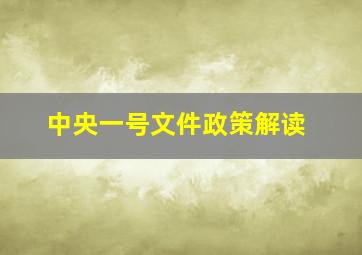 中央一号文件政策解读